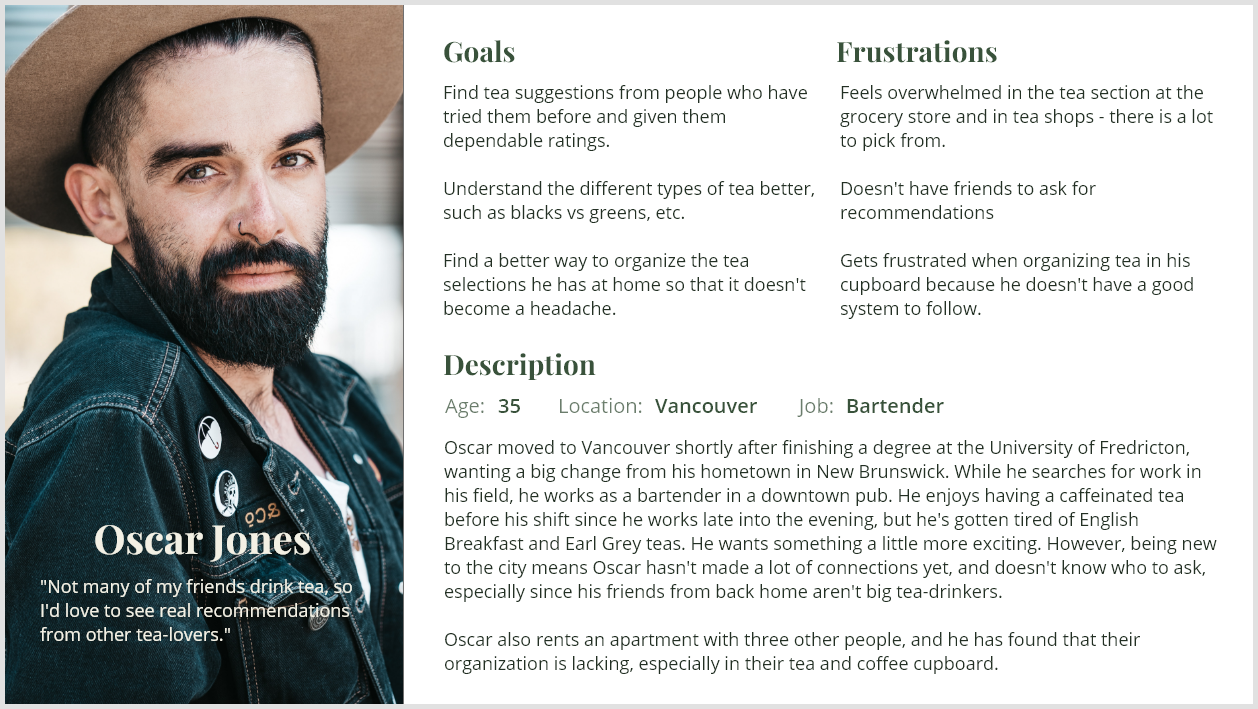 Oscar Jones

"Not many of my friends drink tea, so I'd love to see real recommendations from other tea-lovers."

Goals

Find tea suggestions from people who have tried them before and given them dependable ratings.

Understand the different types of tea better, such as blacks vs greens, etc.

Find a better way to organize the tea selections he has at home so that it doesn't become a headache.

Frustrations

Feels overwhelmed in the tea section at the grocery store and in tea shops - there is a lot to pick from.

Doesn't have friends to ask for recommendations

Gets frustrated when organizing tea in his cupboard because he doesn't have a good system to follow.

Description

Age: 35 Location: Vancouver Job: Bartender

Oscar moved to Vancouver shortly after finishing a degree at the University of Fredricton, wanting a big change from his hometown in New Brunswick. While he searches for work in his field, he works as a bartender in a downtown pub. He enjoys having a caffeinated tea before his shift since he works late into the evening, but he's gotten tired of English Breakfast and Earl Grey teas. He wants something a little more exciting. However, being new to the city means Oscar hasn't made a lot of connections yet, and doesn't know who to ask, especially since his friends from back home aren't big tea-drinkers.

Oscar also rents an apartment with three other people, and he has found that their organization is lacking, especially in their tea and coffee cupboard.